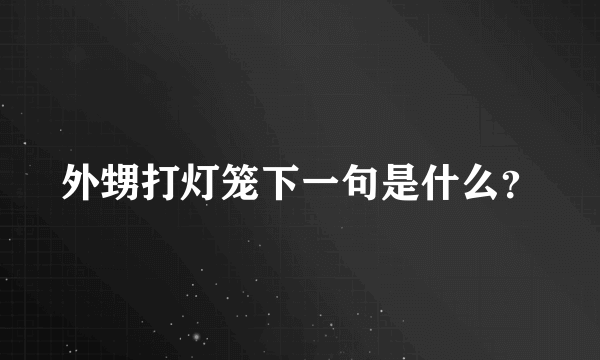 外甥打灯笼下一句是什么?